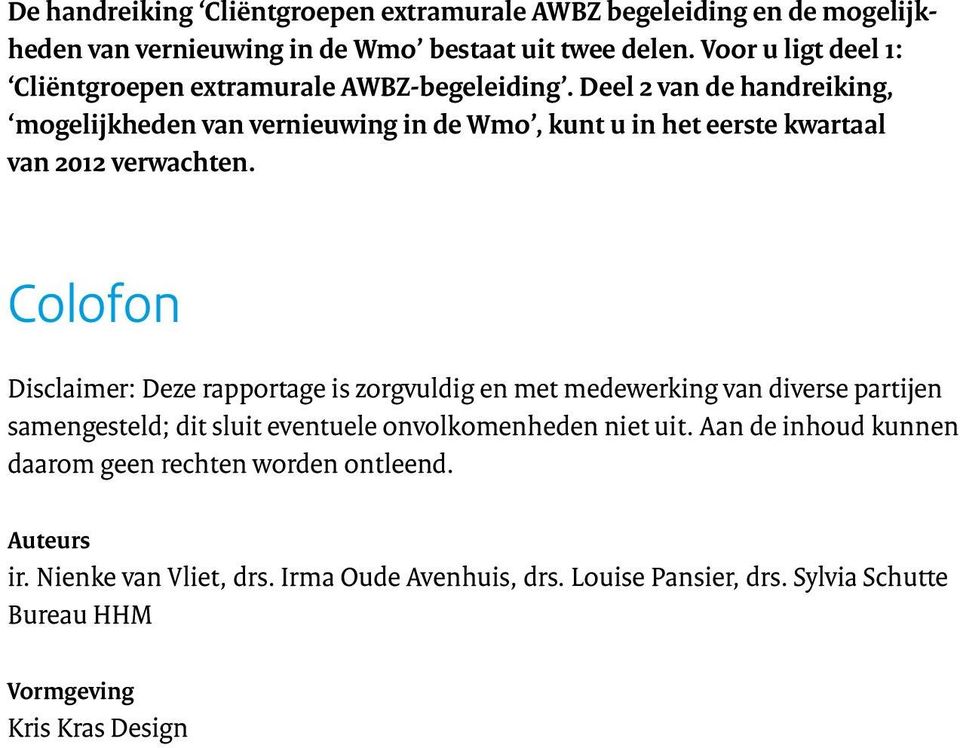 De handreiking ‘Cliëntgroepen extramurale AWBZ begeleiding en de mogelijkheden van vernieuwing in de Wmo’ bestaat uit twee delen. Voor u ligt deel 1: ‘Cliëntgroepen extramurale AWBZ-begeleiding’. Deel 2 van de handreiking, ‘mogelijkheden van vernieuwing in de Wmo’, kunt u in het eerste kwartaal van 2012 verwachten.

Colofon

Disclaimer: Deze rapportage is zorgvuldig en met medewerking van diverse partijen samengesteld; dit sluit eventuele onvolkomenheden niet uit. Aan de inhoud kunnen daarom geen rechten worden ontleend.

Auteurs
ir. Nienke van Vliet, drs. Irma Oude Avenhuis, drs. Louise Pansier, drs. Sylvia Schutte
Bureau HHM

Vormgeving
Kris Kras Design